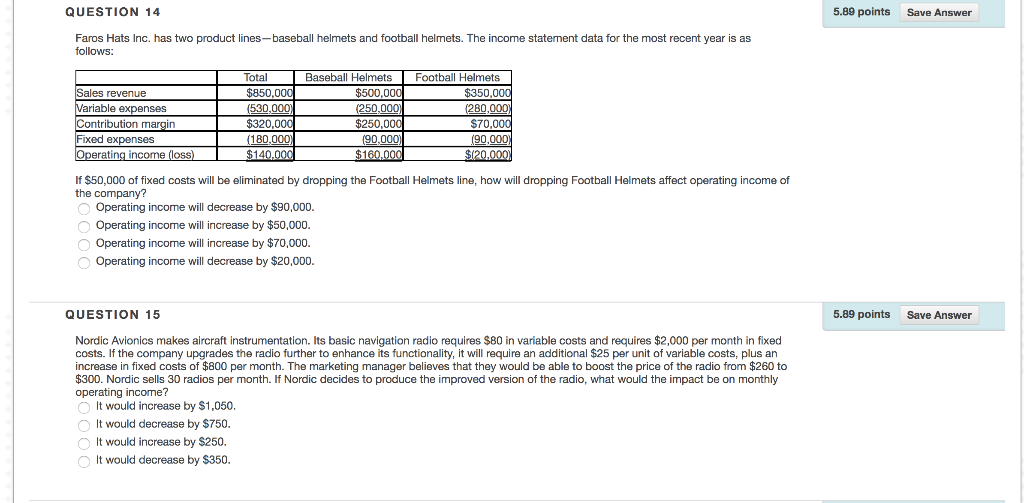 QUESTION 14

5.89 points Save Answer

Faros Hats Inc. has two product lines—baseball helmets and football helmets. The income statement data for the most recent year is as follows:

| | Total | Baseball Helmets | Football Helmets |
|---|---|---|---|
| Sales revenue | \$850,000 | \$500,000 | \$350,000 |
| Variable expenses | (530,000) | (250,000) | (280,000) |
| Contribution margin | \$320,000 | \$250,000 | \$70,000 |
| Fixed expenses | (180,000) | (90,000) | (90,000) |
| Operating income (loss) | \$140,000 | \$160,000 | \$(20,000) |

If \$50,000 of fixed costs will be eliminated by dropping the Football Helmets line, how will dropping Football Helmets affect operating income of the company?

Operating income will decrease by \$90,000.

Operating income will increase by \$50,000.

Operating income will increase by \$70,000.

Operating income will decrease by \$20,000.

QUESTION 15

5.89 points Save Answer

Nordic Avionics makes aircraft instrumentation. Its basic navigation radio requires \$80 in variable costs and requires \$2,000 per month in fixed costs. If the company upgrades the radio further to enhance its functionality, it will require an additional \$25 per unit of variable costs, plus an increase in fixed costs of \$800 per month. The marketing manager believes that they would be able to boost the price of the radio from \$260 to \$300. Nordic sells 30 radios per month. If Nordic decides to produce the improved version of the radio, what would the impact be on monthly operating income?

It would increase by \$1,050.

It would decrease by \$750.

It would increase by \$250.

It would decrease by \$350.